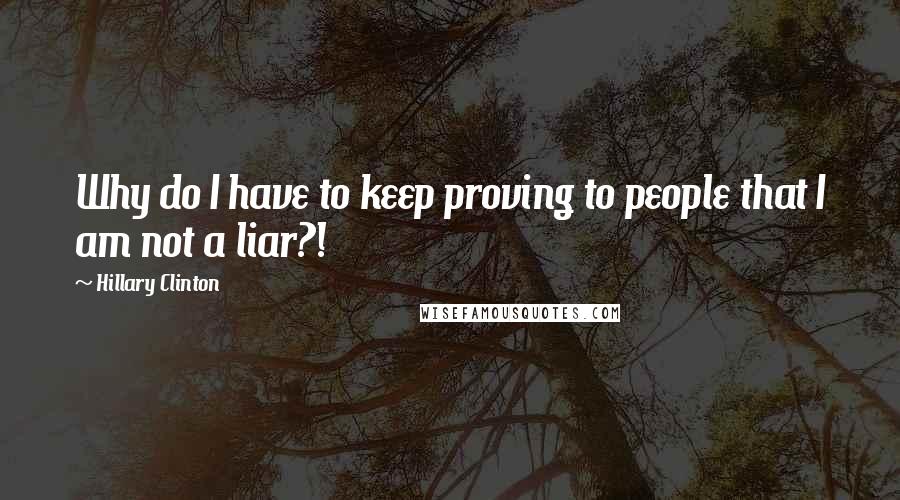 Why do I have to keep proving to people that I am not a liar?!

~ Hillary Clinton

WISEFAMOUSQUOTES.COM